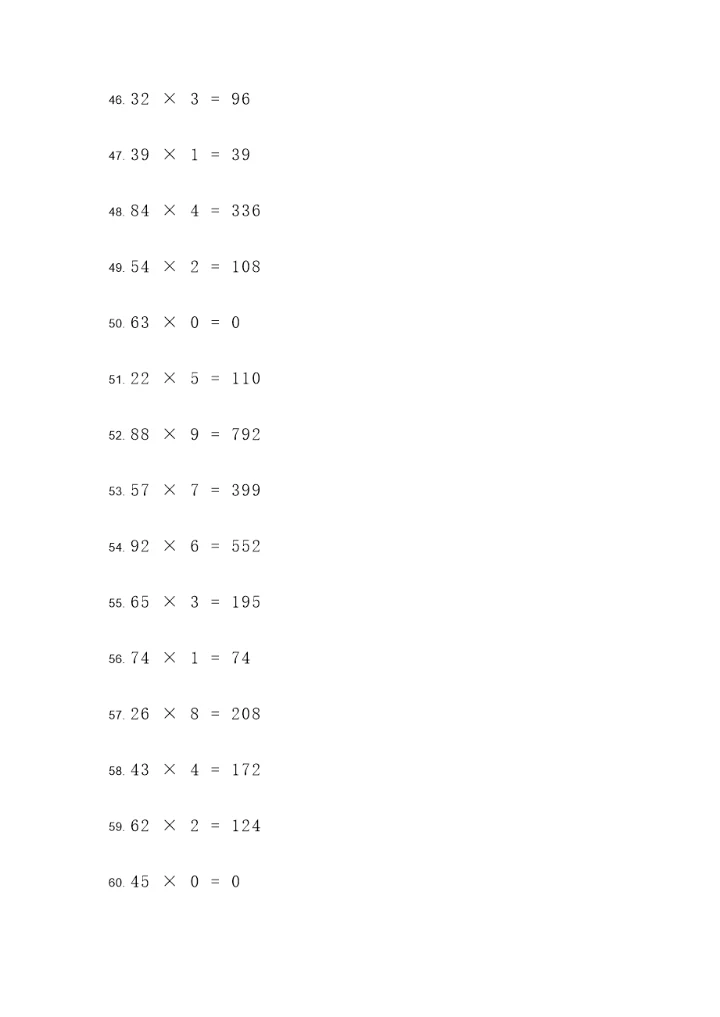 46. $32 \times 3 = 96$

47. $39 \times 1 = 39$

48. $84 \times 4 = 336$

49. $54 \times 2 = 108$

50. $63 \times 0 = 0$

51. $22 \times 5 = 110$

52. $88 \times 9 = 792$

53. $57 \times 7 = 399$

54. $92 \times 6 = 552$

55. $65 \times 3 = 195$

56. $74 \times 1 = 74$

57. $26 \times 8 = 208$

58. $43 \times 4 = 172$

59. $62 \times 2 = 124$

60. $45 \times 0 = 0$